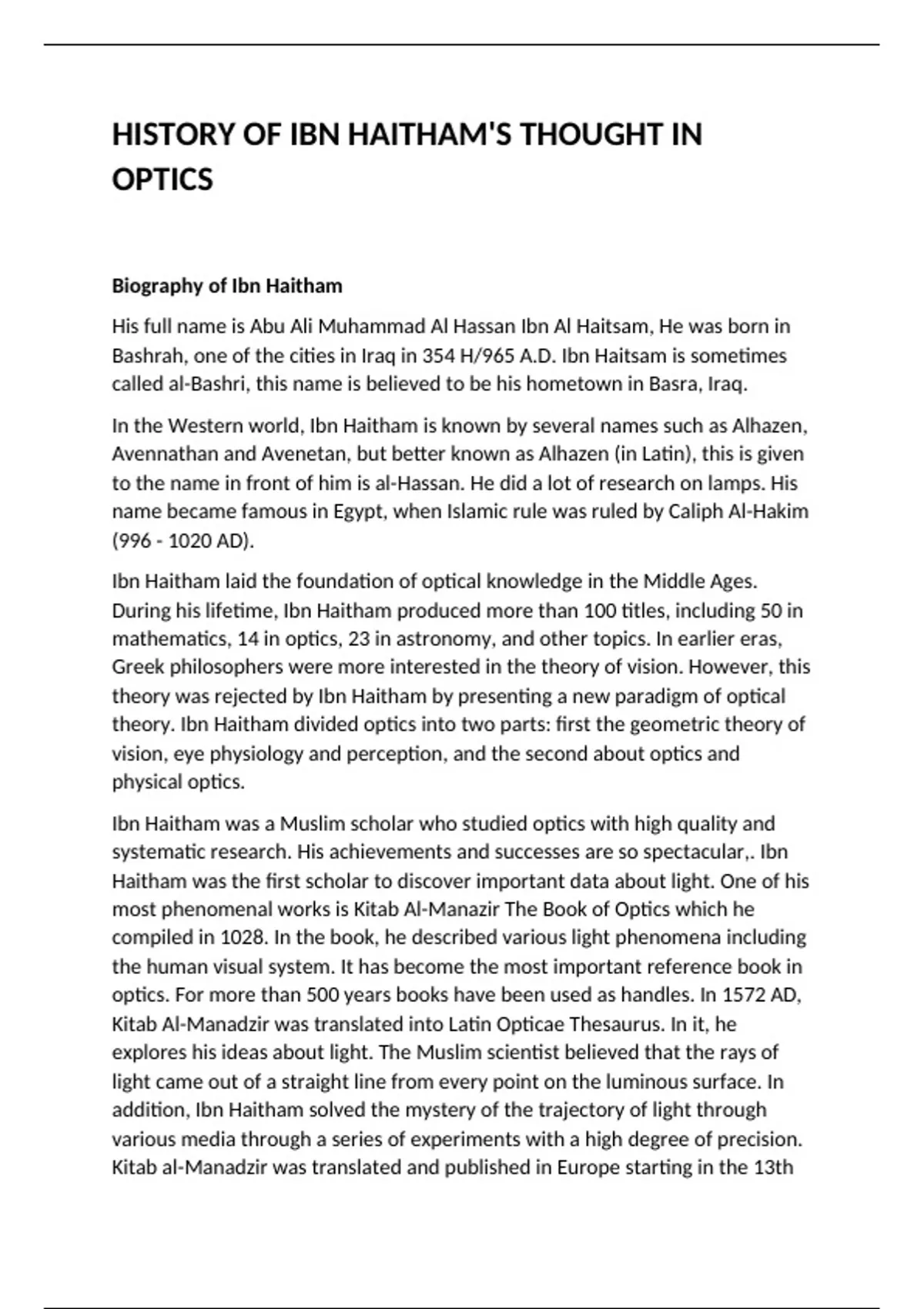 HISTORY OF IBN HAITHAM'S THOUGHT IN OPTICS

Biography of Ibn Haitham

His full name is Abu Ali Muhammad Al Hassan Ibn Al Haitsam, He was born in Bashrah, one of the cities in Iraq in 354 H/965 A.D. Ibn Haitsam is sometimes called al-Bashri, this name is believed to be his hometown in Basra, Iraq.

In the Western world, Ibn Haitham is known by several names such as Alhazen, Avennathan and Avenetan, but better known as Alhazen (in Latin), this is given to the name in front of him is al-Hassan. He did a lot of research on lamps. His name became famous in Egypt, when Islamic rule was ruled by Caliph Al-Hakim (996 - 1020 AD).

Ibn Haitham laid the foundation of optical knowledge in the Middle Ages. During his lifetime, Ibn Haitham produced more than 100 titles, including 50 in mathematics, 14 in optics, 23 in astronomy, and other topics. In earlier eras, Greek philosophers were more interested in the theory of vision. However, this theory was rejected by Ibn Haitham by presenting a new paradigm of optical theory. Ibn Haitham divided optics into two parts: first the geometric theory of vision, eye physiology and perception, and the second about optics and physical optics.

Ibn Haitham was a Muslim scholar who studied optics with high quality and systematic research. His achievements and successes are so spectacular,. Ibn Haitham was the first scholar to discover important data about light. One of his most phenomenal works is Kitab Al-Manazir The Book of Optics which he compiled in 1028. In the book, he described various light phenomena including the human visual system. It has become the most important reference book in optics. For more than 500 years books have been used as handles. In 1572 AD, Kitab Al-Manadzir was translated into Latin Opticae Thesaurus. In it, he explores his ideas about light. The Muslim scientist believed that the rays of light came out of a straight line from every point on the luminous surface. In addition, Ibn Haitham solved the mystery of the trajectory of light through various media through a series of experiments with a high degree of precision. Kitab al-Manadzir was translated and published in Europe starting in the 13th